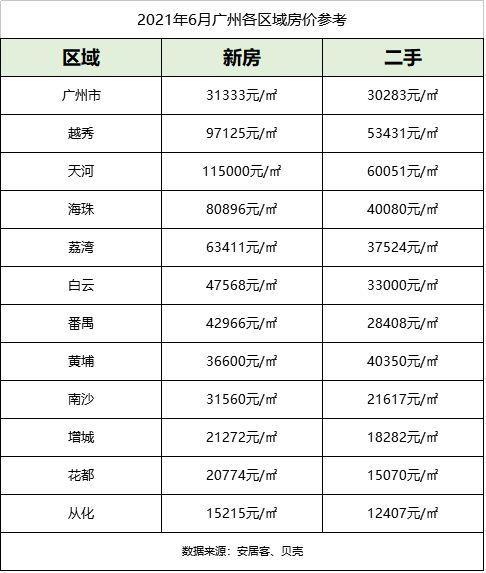 2021年6月广州各区域房价参考

| 区域 | 新房 | 二手 |
|---|---|---|
| 广州市 | 31333元/㎡ | 30283元/㎡ |
| 越秀 | 97125元/㎡ | 53431元/㎡ |
| 天河 | 115000元/㎡ | 60051元/㎡ |
| 海珠 | 80896元/㎡ | 40080元/㎡ |
| 荔湾 | 63411元/㎡ | 37524元/㎡ |
| 白云 | 47568元/㎡ | 33000元/㎡ |
| 番禺 | 42966元/㎡ | 28408元/㎡ |
| 黄埔 | 36600元/㎡ | 40350元/㎡ |
| 南沙 | 31560元/㎡ | 21617元/㎡ |
| 增城 | 21272元/㎡ | 18282元/㎡ |
| 花都 | 20774元/㎡ | 15070元/㎡ |
| 从化 | 15215元/㎡ | 12407元/㎡ |

数据来源：安居客、贝壳